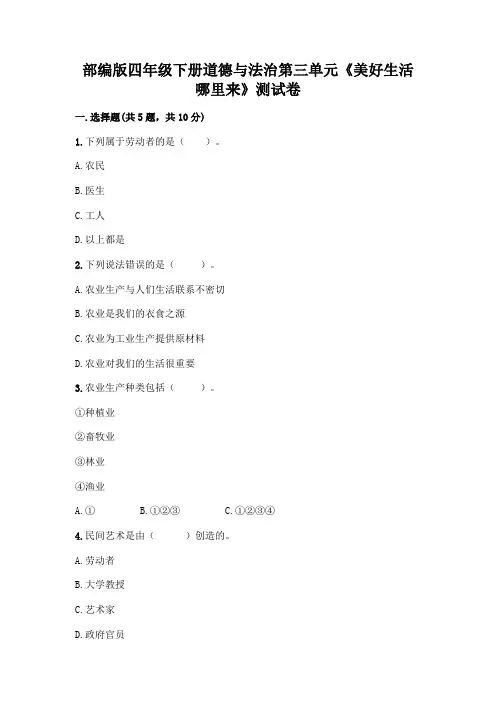 部编版四年级下册道德与法治第三单元《美好生活哪里来》测试卷

一.选择题(共5题，共10分)

1.下列属于劳动者的是（　　）。

A.农民

B.医生

C.工人

D.以上都是

2.下列说法错误的是（　　）。

A.农业生产与人们生活联系不密切

B.农业是我们的衣食之源

C.农业为工业生产提供原材料

D.农业对我们的生活很重要

3.农业生产种类包括（　　）。

①种植业

②畜牧业

③林业

④渔业

A.①　　B.①②③　　C.①②③④

4.民间艺术是由（　　）创造的。

A.劳动者

B.大学教授

C.艺术家

D.政府官员